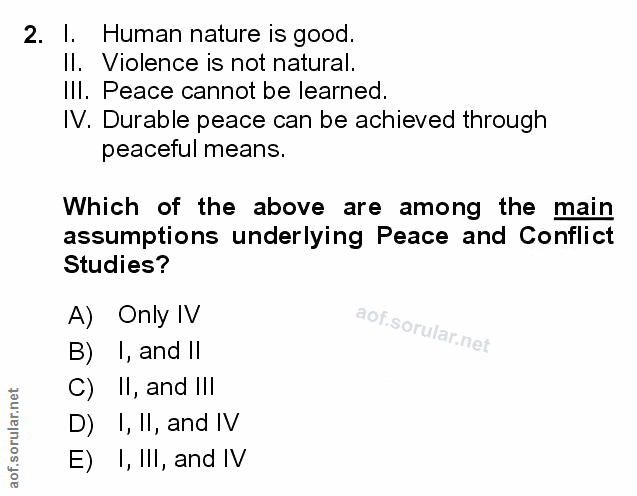 2. I. Human nature is good.
II. Violence is not natural.
III. Peace cannot be learned.
IV. Durable peace can be achieved through peaceful means.

Which of the above are among the main assumptions underlying Peace and Conflict Studies?

A) Only IV
B) I, and II
C) II, and III
D) I, II, and IV
E) I, III, and IV

aof.sorular.net